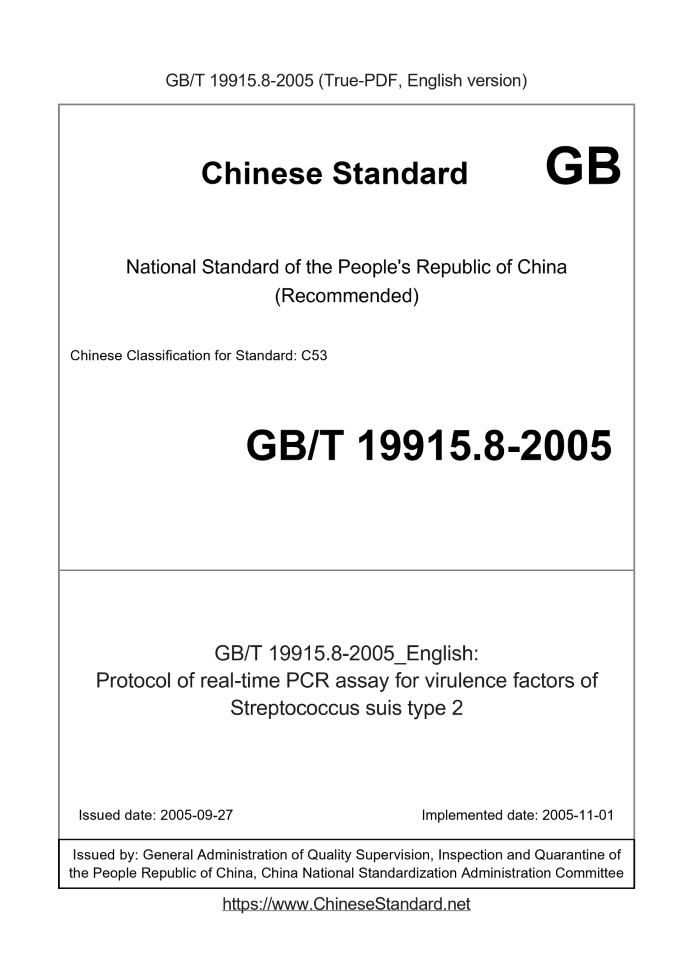 GB/T 19915.8-2005 (True-PDF, English version)

Chinese Standard GB

National Standard of the People's Republic of China
(Recommended)

Chinese Classification for Standard: C53

GB/T 19915.8-2005

GB/T 19915.8-2005_English:
Protocol of real-time PCR assay for virulence factors of Streptococcus suis type 2

Issued date: 2005-09-27

Implemented date: 2005-11-01

Issued by: General Administration of Quality Supervision, Inspection and Quarantine of the People Republic of China, China National Standardization Administration Committee

https://www.ChineseStandard.net